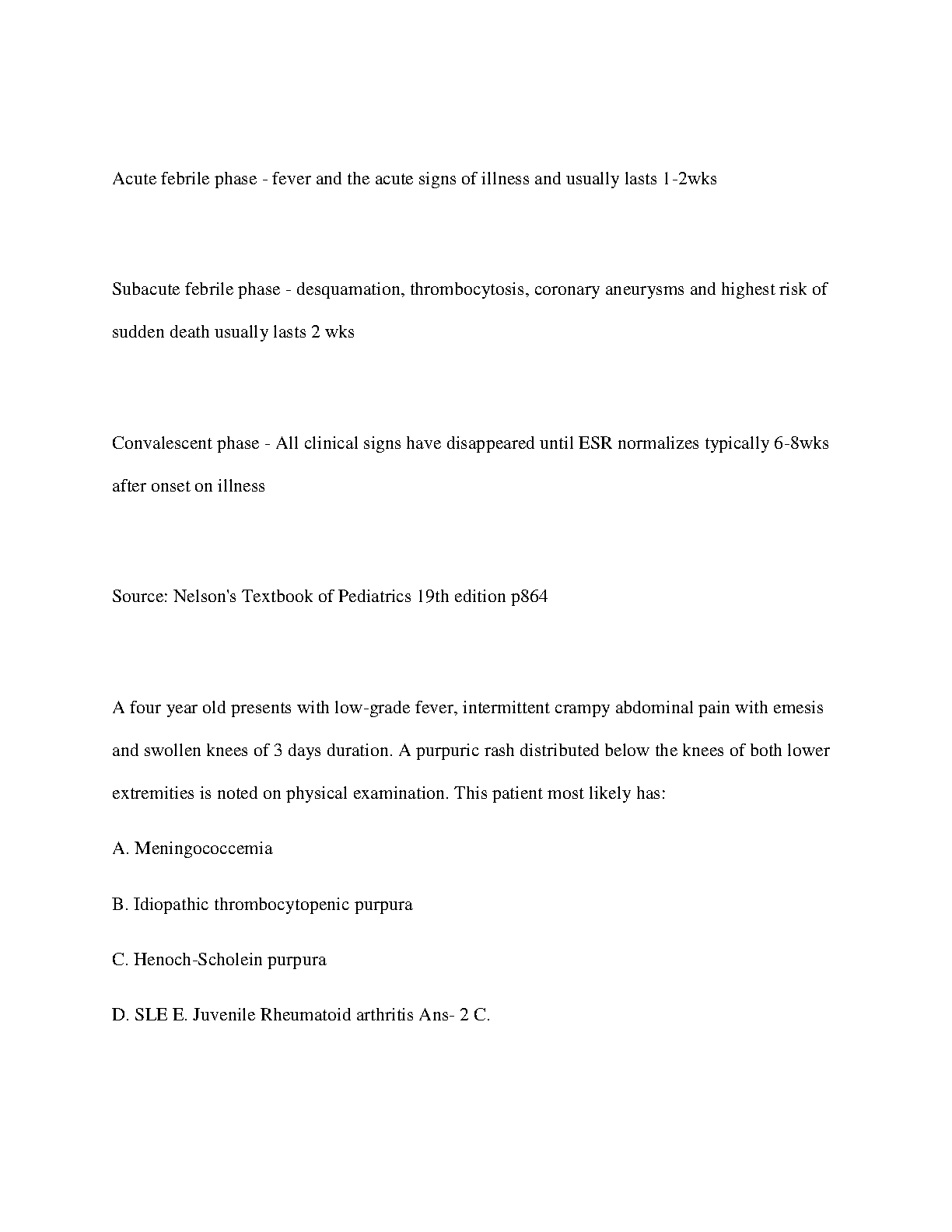 Acute febrile phase - fever and the acute signs of illness and usually lasts 1-2wks

Subacute febrile phase - desquamation, thrombocytosis, coronary aneurysms and highest risk of sudden death usually lasts 2 wks

Convalescent phase - All clinical signs have disappeared until ESR normalizes typically 6-8wks after onset on illness

Source: Nelson's Textbook of Pediatrics 19th edition p864

A four year old presents with low-grade fever, intermittent crampy abdominal pain with emesis and swollen knees of 3 days duration. A purpuric rash distributed below the knees of both lower extremities is noted on physical examination. This patient most likely has:

A. Meningococcemia

B. Idiopathic thrombocytopenic purpura

C. Henoch-Scholein purpura

D. SLE E. Juvenile Rheumatoid arthritis Ans- 2 C.